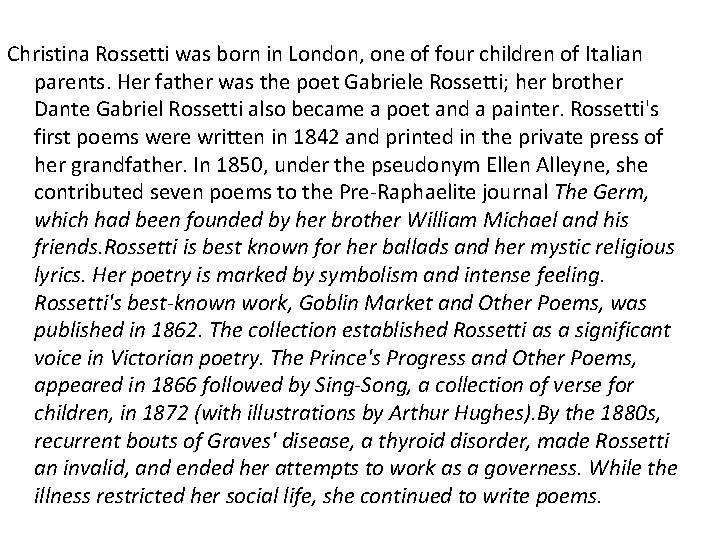 Christina Rossetti was born in London, one of four children of Italian parents. Her father was the poet Gabriele Rossetti; her brother Dante Gabriel Rossetti also became a poet and a painter. Rossetti's first poems were written in 1842 and printed in the private press of her grandfather. In 1850, under the pseudonym Ellen Alleyne, she contributed seven poems to the Pre-Raphaelite journal The Germ, which had been founded by her brother William Michael and his friends.Rossetti is best known for her ballads and her mystic religious lyrics. Her poetry is marked by symbolism and intense feeling. Rossetti's best-known work, Goblin Market and Other Poems, was published in 1862. The collection established Rossetti as a significant voice in Victorian poetry. The Prince's Progress and Other Poems, appeared in 1866 followed by Sing-Song, a collection of verse for children, in 1872 (with illustrations by Arthur Hughes).By the 1880s, recurrent bouts of Graves' disease, a thyroid disorder, made Rossetti an invalid, and ended her attempts to work as a governess. While the illness restricted her social life, she continued to write poems.